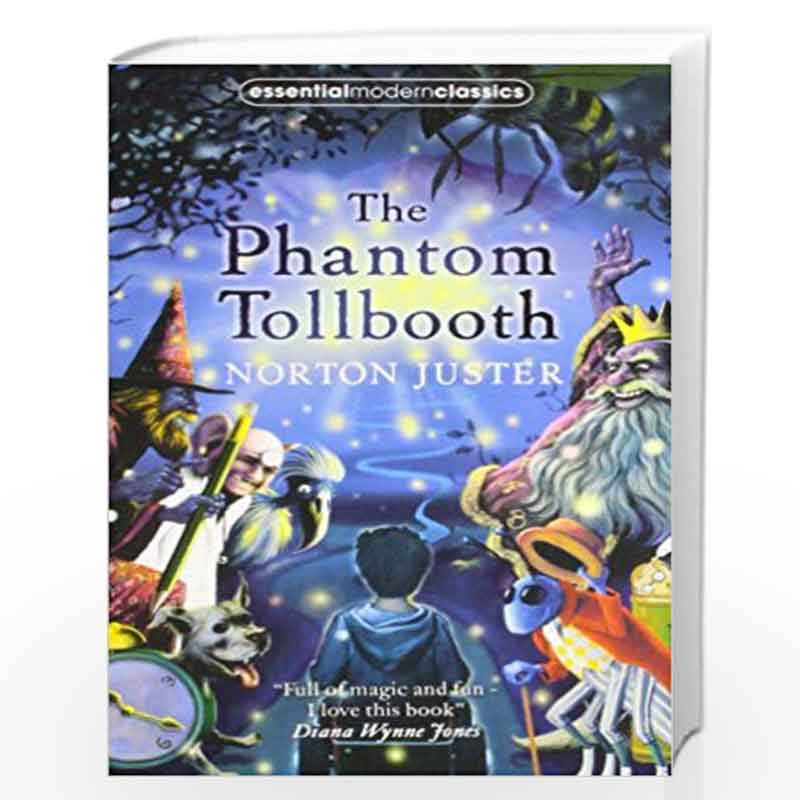 essentialmodernclassics

The Phantom Tollbooth

NORTON JUSTER

"Full of magic and fun - I love this book"
Diana Wynne Jones